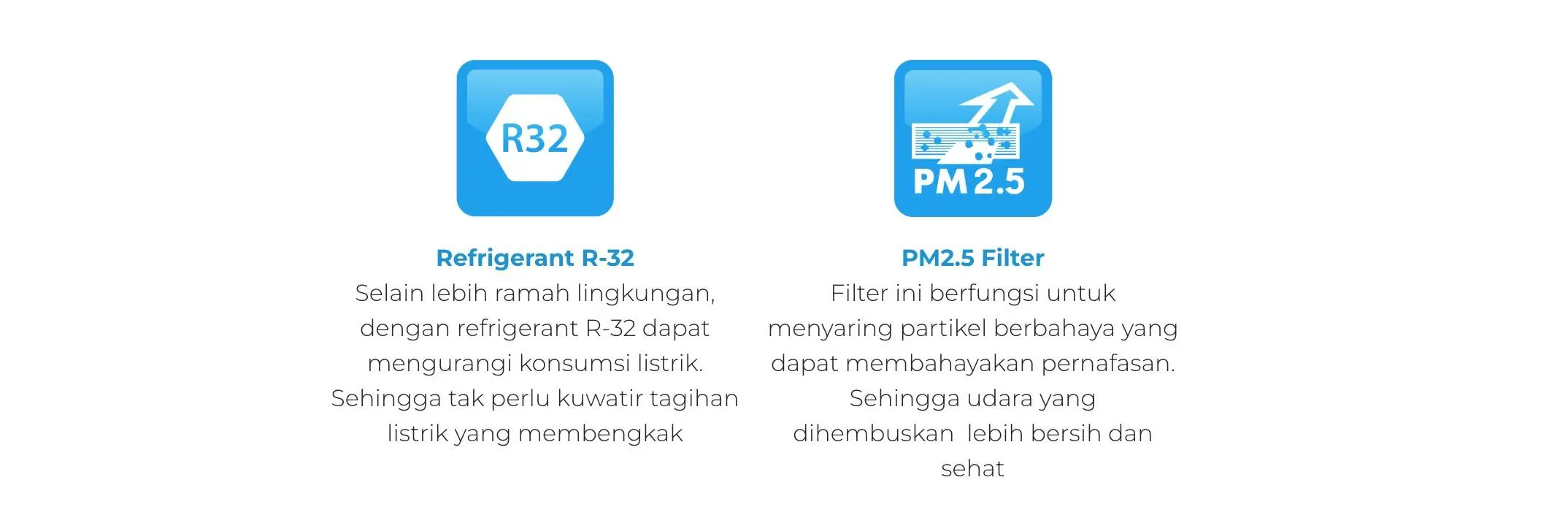 R32

Refrigerant R-32

Selain lebih ramah lingkungan, dengan refrigerant R-32 dapat mengurangi konsumsi listrik. Sehingga tak perlu kuwatir tagihan listrik yang membengkak

PM 2.5

PM2.5 Filter

Filter ini berfungsi untuk menyaring partikel berbahaya yang dapat membahayakan pernafasan. Sehingga udara yang dihembuskan lebih bersih dan sehat